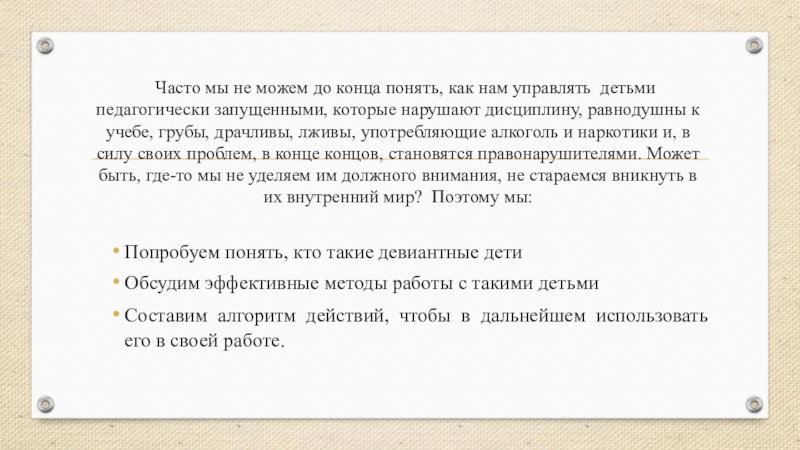 Часто мы не можем до конца понять, как нам управлять детьми педагогически запущенными, которые нарушают дисциплину, равнодушны к учебе, грубы, драчливы, лживы, употребляющие алкоголь и наркотики и, в силу своих проблем, в конце концов, становятся правонарушителями. Может быть, где-то мы не уделяем им должного внимания, не стараемся вникнуть в их внутренний мир? Поэтому мы:

• Попробуем понять, кто такие девиантные дети
• Обсудим эффективные методы работы с такими детьми
• Составим алгоритм действий, чтобы в дальнейшем использовать его в своей работе.